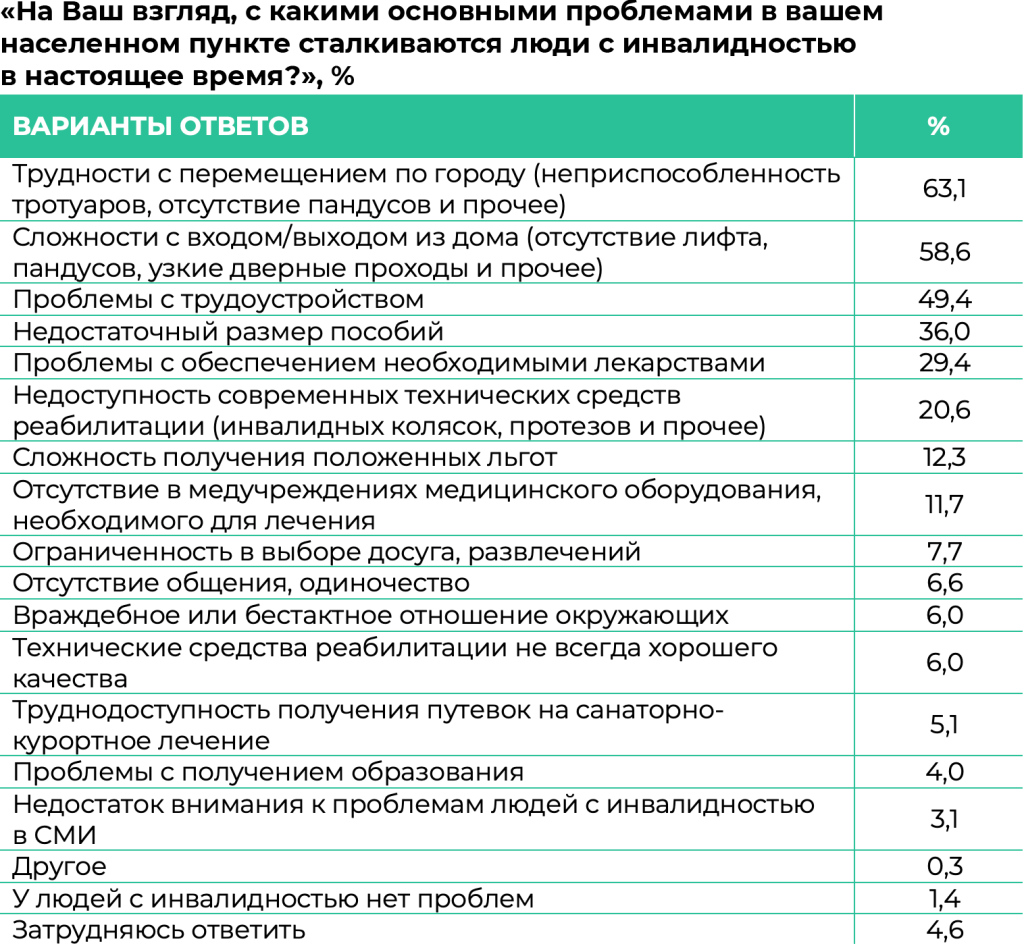 «На Ваш взгляд, с какими основными проблемами в вашем населенном пункте сталкиваются люди с инвалидностью в настоящее время?», %

| ВАРИАНТЫ ОТВЕТОВ | % |
|---|---|
| Трудности с перемещением по городу (неприспособленность тротуаров, отсутствие пандусов и прочее) | 63,1 |
| Сложности с входом/выходом из дома (отсутствие лифта, пандусов, узкие дверные проходы и прочее) | 58,6 |
| Проблемы с трудоустройством | 49,4 |
| Недостаточный размер пособий | 36,0 |
| Проблемы с обеспечением необходимыми лекарствами | 29,4 |
| Недоступность современных технических средств реабилитации (инвалидных колясок, протезов и прочее) | 20,6 |
| Сложность получения положенных льгот | 12,3 |
| Отсутствие в медучреждениях медицинского оборудования, необходимого для лечения | 11,7 |
| Ограниченность в выборе досуга, развлечений | 7,7 |
| Отсутствие общения, одиночество | 6,6 |
| Враждебное или бестактное отношение окружающих | 6,0 |
| Технические средства реабилитации не всегда хорошего качества | 6,0 |
| Труднодоступность получения путевок на санаторно-курортное лечение | 5,1 |
| Проблемы с получением образования | 4,0 |
| Недостаток внимания к проблемам людей с инвалидностью в СМИ | 3,1 |
| Другое | 0,3 |
| У людей с инвалидностью нет проблем | 1,4 |
| Затрудняюсь ответить | 4,6 |